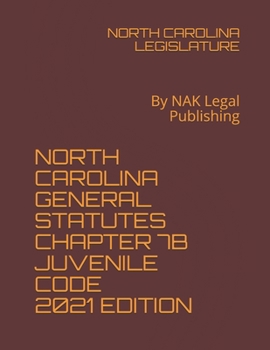 NORTH CAROLINA LEGISLATURE

By NAK Legal Publishing

NORTH CAROLINA GENERAL STATUTES CHAPTER 7B JUVENILE CODE 2021 EDITION